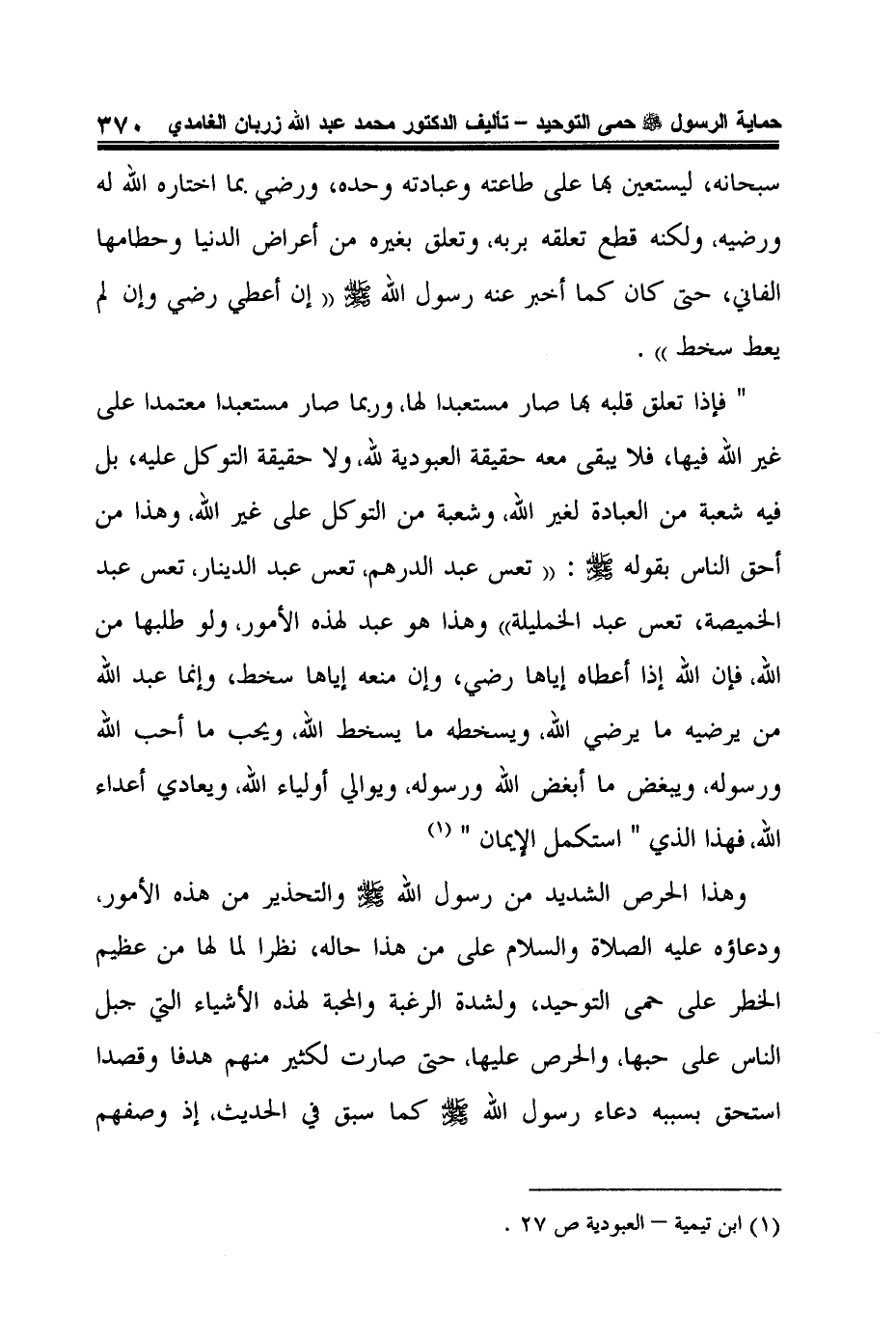 حماية الرسول ﷺ حمى التوحيد – تأليف الدكتور محمد عبد الله زربان الغامدي ٣٧٠

سبحانه، ليستعين بها على طاعته وعبادته وحده، ورضي بما اختاره الله له ورضيه، ولكنه قطع تعلقه بربه، وتعلق بغيره من أعراض الدنيا وحطامها الفاني، حتى كان كما أخبر عنه رسول الله ﷺ « إن أعطي رضي وإن لم يعط سخط » .

" فإذا تعلق قلبه بها صار مستعبدا لها، وربما صار مستعبدا معتمدا على غير الله فيها، فلا يبقى معه حقيقة العبودية لله، ولا حقيقة التوكل عليه، بل فيه شعبة من العبادة لغير الله، وشعبة من التوكل على غير الله، وهذا من أحق الناس بقوله ﷺ : « تعس عبد الدرهم، تعس عبد الدينار، تعس عبد الخميصة، تعس عبد الخميلة» وهذا هو عبد لهذه الأمور، ولو طلبها من الله، فإن الله إذا أعطاه إياها رضي، وإن منعه إياها سخط، وإنما عبد الله من يرضيه ما يرضي الله، ويسخطه ما يسخط الله، ويحب ما أحب الله ورسوله، ويبغض ما أبغض الله ورسوله، ويوالي أولياء الله، ويعادي أعداء الله، فهذا الذي " استكمل الإيمان " (١)

وهذا الحرص الشديد من رسول الله ﷺ والتحذير من هذه الأمور، ودعاؤه عليه الصلاة والسلام على من هذا حاله، نظرا لما لها من عظيم الخطر على حمى التوحيد، ولشدة الرغبة والمحبة لهذه الأشياء التي جبل الناس على حبها، والحرص عليها، حتى صارت لكثير منهم هدفا وقصدا استحق بسببه دعاء رسول الله ﷺ كما سبق في الحديث، إذ وصفهم

(١) ابن تيمية – العبودية ص ٢٧ .